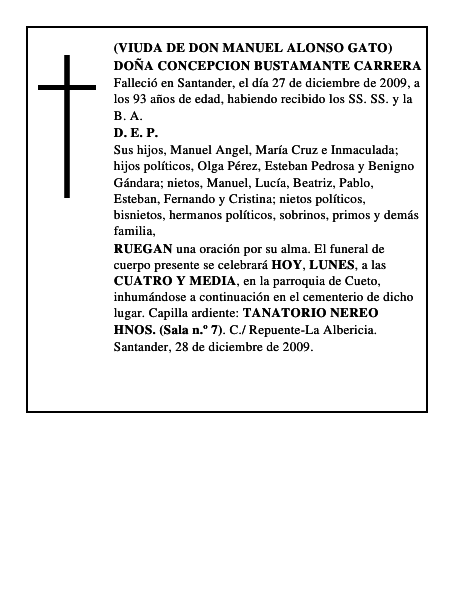 (VIUDA DE DON MANUEL ALONSO GATO)
DOÑA CONCEPCION BUSTAMANTE CARRERA
Falleció en Santander, el día 27 de diciembre de 2009, a los 93 años de edad, habiendo recibido los SS. SS. y la B. A.
D. E. P.
Sus hijos, Manuel Angel, María Cruz e Inmaculada; hijos políticos, Olga Pérez, Esteban Pedrosa y Benigno Gándara; nietos, Manuel, Lucía, Beatriz, Pablo, Esteban, Fernando y Cristina; nietos políticos, bisnietos, hermanos políticos, sobrinos, primos y demás familia,
RUEGAN una oración por su alma. El funeral de cuerpo presente se celebrará HOY, LUNES, a las CUATRO Y MEDIA, en la parroquia de Cueto, inhumándose a continuación en el cementerio de dicho lugar. Capilla ardiente: TANATORIO NEREO HNOS. (Sala n.º 7). C./ Repuente-La Albericia.
Santander, 28 de diciembre de 2009.